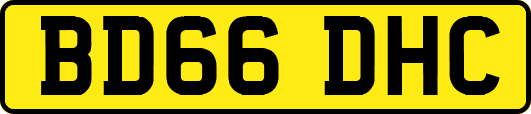 BD66 DHC